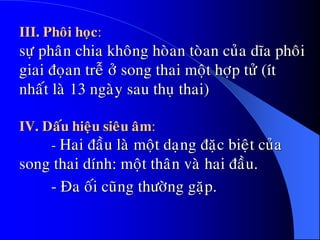 III. Phôi học:
sự phân chia không hòan tòan của dĩa phôi giai đọan trễ ở song thai một hợp tử (ít nhất là 13 ngày sau thụ thai)

IV. Dấu hiệu siêu âm:
- Hai đầu là một dạng đặc biệt của song thai dính: một thân và hai đầu.
- Đa ối cũng thường gặp.